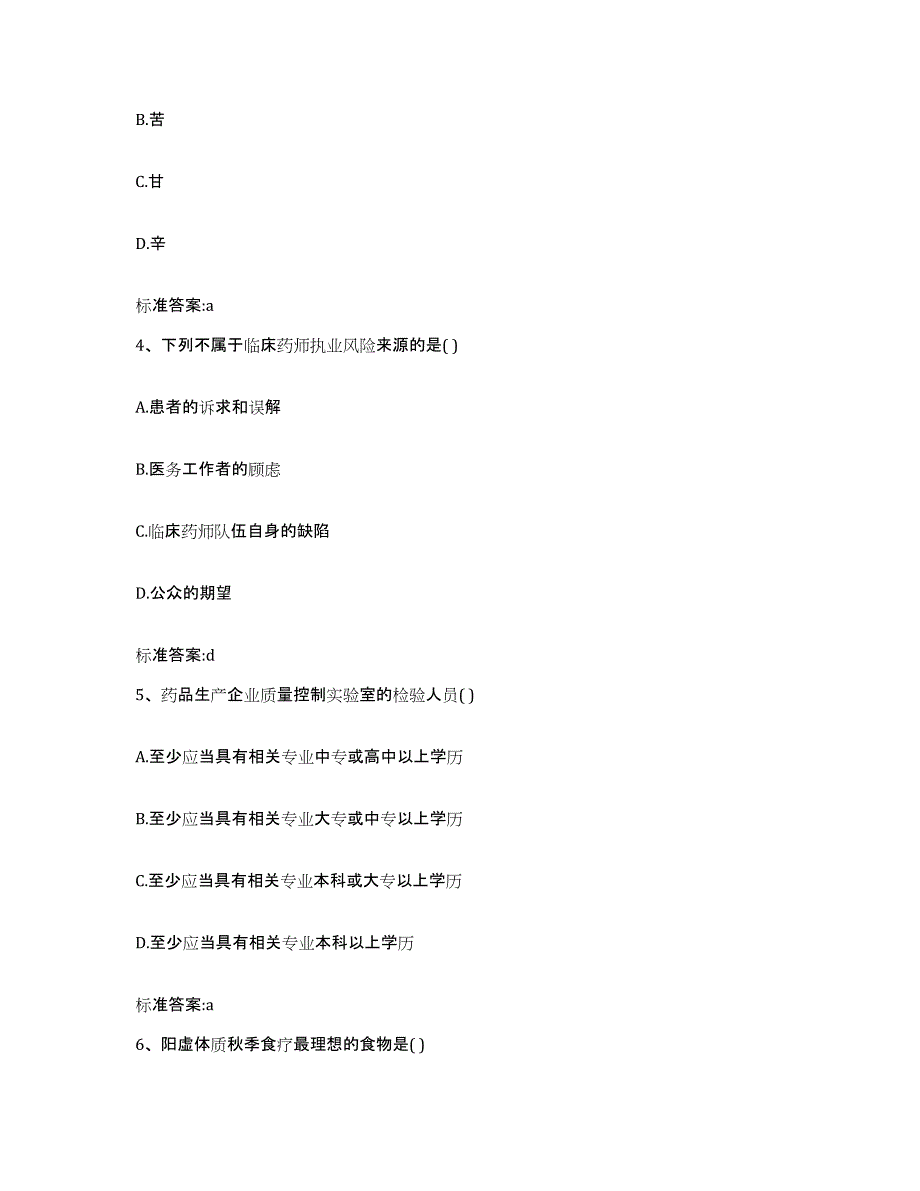 B.苦

C.甘

D.辛

标准答案:a

4、下列不属于临床药师执业风险来源的是( )

A.患者的诉求和误解

B.医务工作者的顾虑

C.临床药师队伍自身的缺陷

D.公众的期望

标准答案:d

5、药品生产企业质量控制实验室的检验人员( )

A.至少应当具有相关专业中专或高中以上学历

B.至少应当具有相关专业大专或中专以上学历

C.至少应当具有相关专业本科或大专以上学历

D.至少应当具有相关专业本科以上学历

标准答案:a

6、阳虚体质秋季食疗最理想的食物是( )